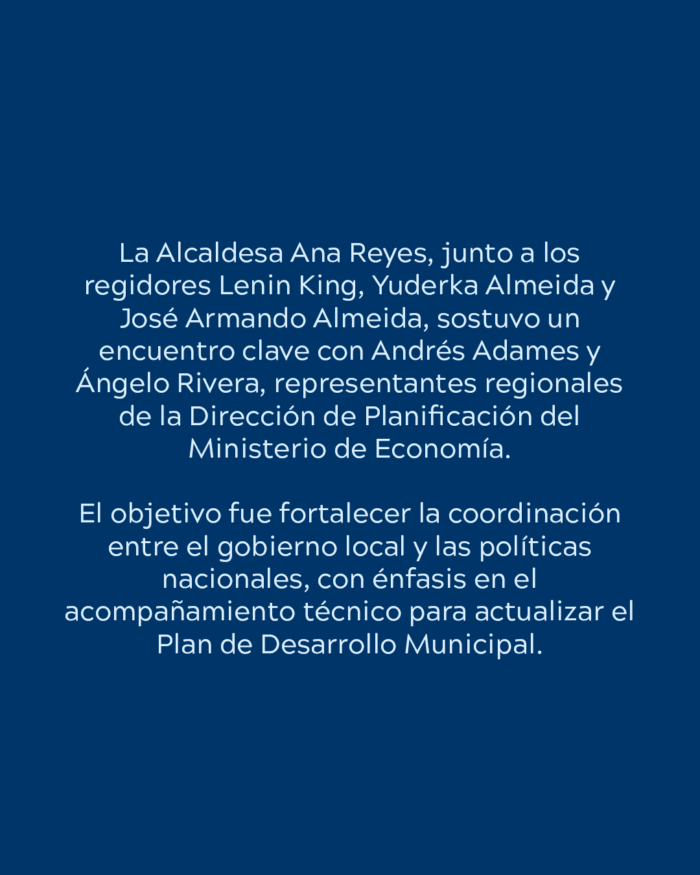 La Alcaldesa Ana Reyes, junto a los regidores Lenin King, Yuderka Almeida y José Armando Almeida, sostuvo un encuentro clave con Andrés Adames y Ángelo Rivera, representantes regionales de la Dirección de Planificación del Ministerio de Economía.

El objetivo fue fortalecer la coordinación entre el gobierno local y las políticas nacionales, con énfasis en el acompañamiento técnico para actualizar el Plan de Desarrollo Municipal.